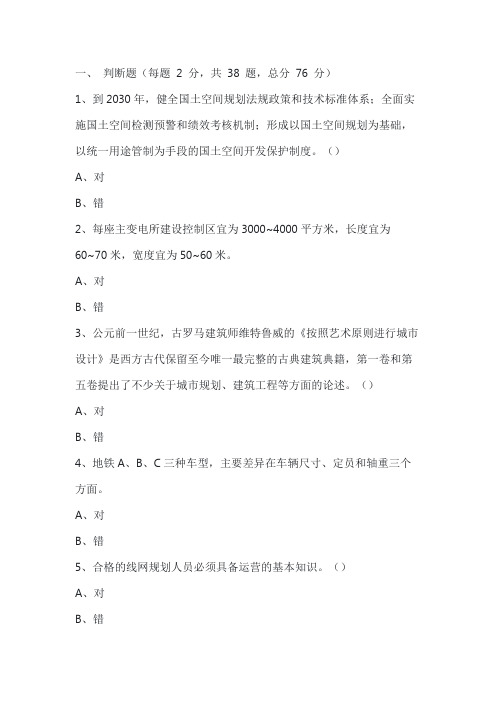 一、 判断题（每题 2 分，共 38 题，总分 76 分）

1、到 2030 年，健全国土空间规划法规政策和技术标准体系；全面实施国土空间检测预警和绩效考核机制；形成以国土空间规划为基础，以统一用途管制为手段的国土空间开发保护制度。（）

A、对

B、错

2、每座主变电所建设控制区宜为 3000~4000 平方米，长度宜为 60~70 米，宽度宜为 50~60 米。

A、对

B、错

3、公元前一世纪，古罗马建筑师维特鲁威的《按照艺术原则进行城市设计》是西方古代保留至今唯一最完整的古典建筑典籍，第一卷和第五卷提出了不少关于城市规划、建筑工程等方面的论述。（）

A、对

B、错

4、地铁 A、B、C 三种车型，主要差异在车辆尺寸、定员和轴重三个方面。

A、对

B、错

5、合格的线网规划人员必须具备运营的基本知识。（）

A、对

B、错